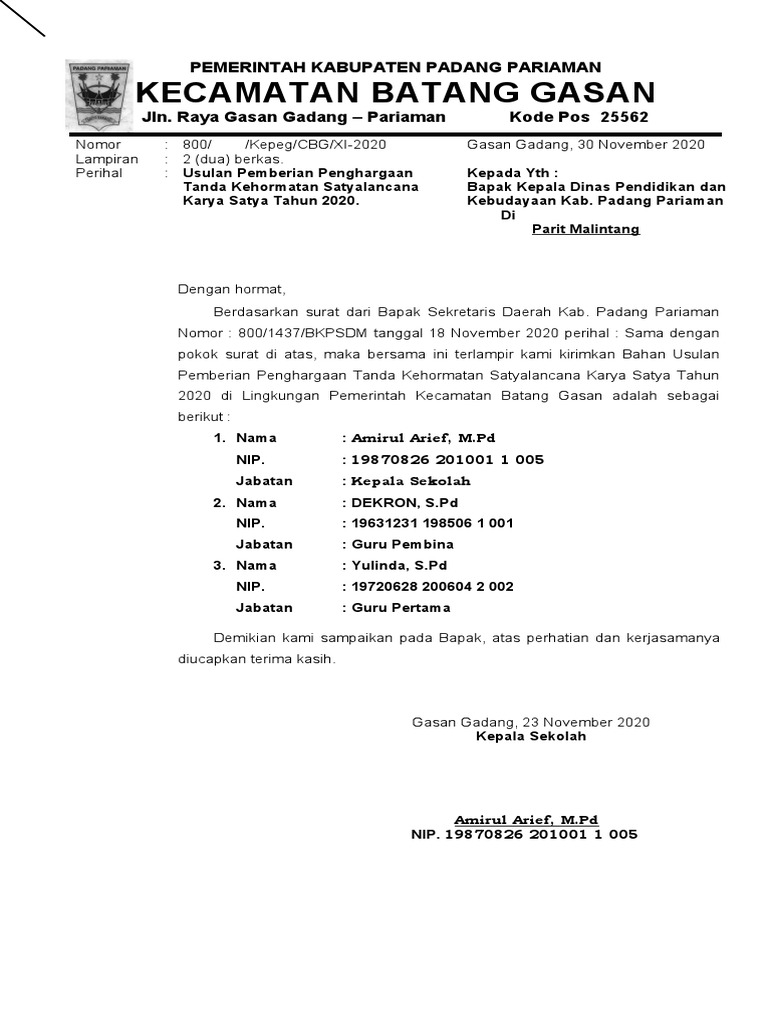 PADANG PARIAMAN

PEMERINTAH KABUPATEN PADANG PARIAMAN
KECAMATAN BATANG GASAN
Jln. Raya Gasan Gadang – Pariaman Kode Pos 25562

Nomor : 800/ /Kepeg/CBG/XI-2020
Lampiran : 2 (dua) berkas.
Perihal : Usulan Pemberian Penghargaan Tanda Kehormatan Satyalancana Karya Satya Tahun 2020.

Gasan Gadang, 30 November 2020

Kepada Yth :
Bapak Kepala Dinas Pendidikan dan Kebudayaan Kab. Padang Pariaman
Di
Parit Malintang

Dengan hormat,

Berdasarkan surat dari Bapak Sekretaris Daerah Kab. Padang Pariaman Nomor : 800/1437/BKPSDM tanggal 18 November 2020 perihal : Sama dengan pokok surat di atas, maka bersama ini terlampir kami kirimkan Bahan Usulan Pemberian Penghargaan Tanda Kehormatan Satyalancana Karya Satya Tahun 2020 di Lingkungan Pemerintah Kecamatan Batang Gasan adalah sebagai berikut :

1. Nama : Amirul Arief, M.Pd
NIP. : 19870826 201001 1 005
Jabatan : Kepala Sekolah
2. Nama : DEKRON, S.Pd
NIP. : 19631231 198506 1 001
Jabatan : Guru Pembina
3. Nama : Yulinda, S.Pd
NIP. : 19720628 200604 2 002
Jabatan : Guru Pertama

Demikian kami sampaikan pada Bapak, atas perhatian dan kerjasamanya diucapkan terima kasih.

Gasan Gadang, 23 November 2020
Kepala Sekolah

Amirul Arief, M.Pd
NIP. 19870826 201001 1 005